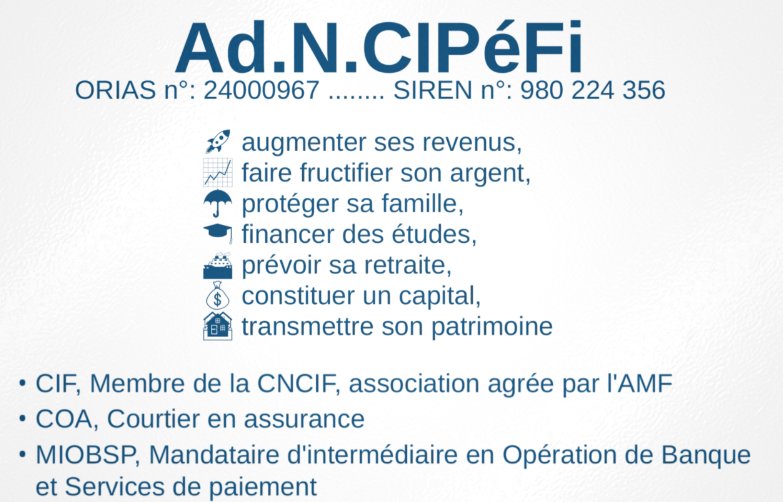 Ad.N.CIPéFi
ORIAS n°: 24000967 ........ SIREN n°: 980 224 356

augmenter ses revenus,
faire fructifier son argent,
protéger sa famille,
financer des études,
prévoir sa retraite,
constituer un capital,
transmettre son patrimoine

• CIF, Membre de la CNCIF, association agrée par l'AMF
• COA, Courtier en assurance
• MIOBSP, Mandataire d'intermédiaire en Opération de Banque et Services de paiement